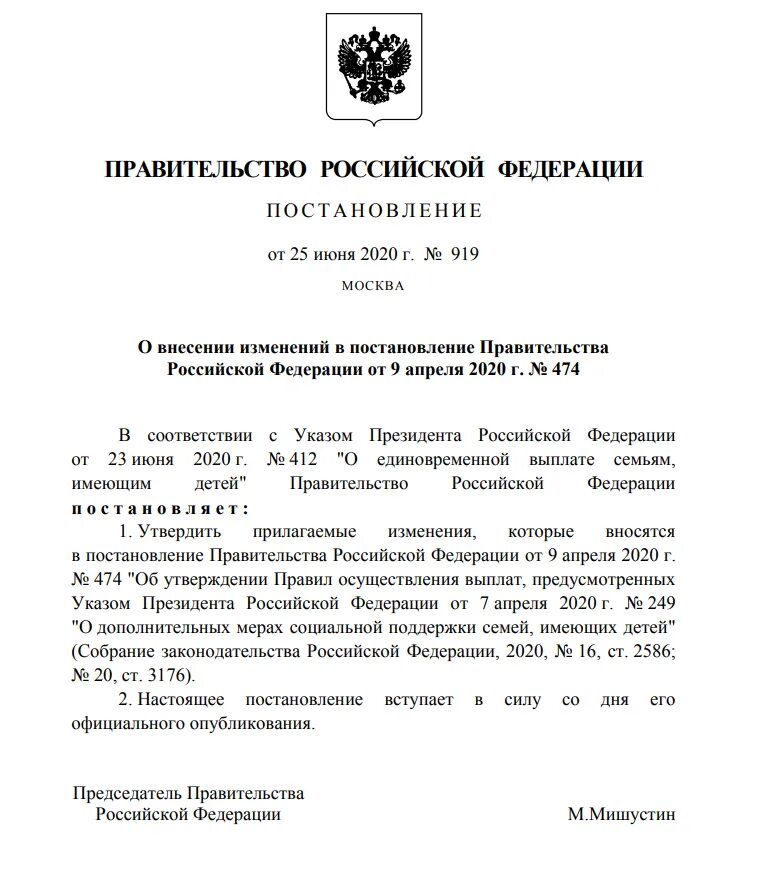 ПРАВИТЕЛЬСТВО РОССИЙСКОЙ ФЕДЕРАЦИИ

ПОСТАНОВЛЕНИЕ

от 25 июня 2020 г. № 919

МОСКВА

О внесении изменений в постановление Правительства Российской Федерации от 9 апреля 2020 г. № 474

В соответствии с Указом Президента Российской Федерации от 23 июня 2020 г. № 412 "О единовременной выплате семьям, имеющим детей" Правительство Российской Федерации постановляет:

1. Утвердить прилагаемые изменения, которые вносятся в постановление Правительства Российской Федерации от 9 апреля 2020 г. № 474 "Об утверждении Правил осуществления выплат, предусмотренных Указом Президента Российской Федерации от 7 апреля 2020 г. № 249 "О дополнительных мерах социальной поддержки семей, имеющих детей" (Собрание законодательства Российской Федерации, 2020, № 16, ст. 2586; № 20, ст. 3176).

2. Настоящее постановление вступает в силу со дня его официального опубликования.

Председатель Правительства
Российской Федерации

М.Мишустин